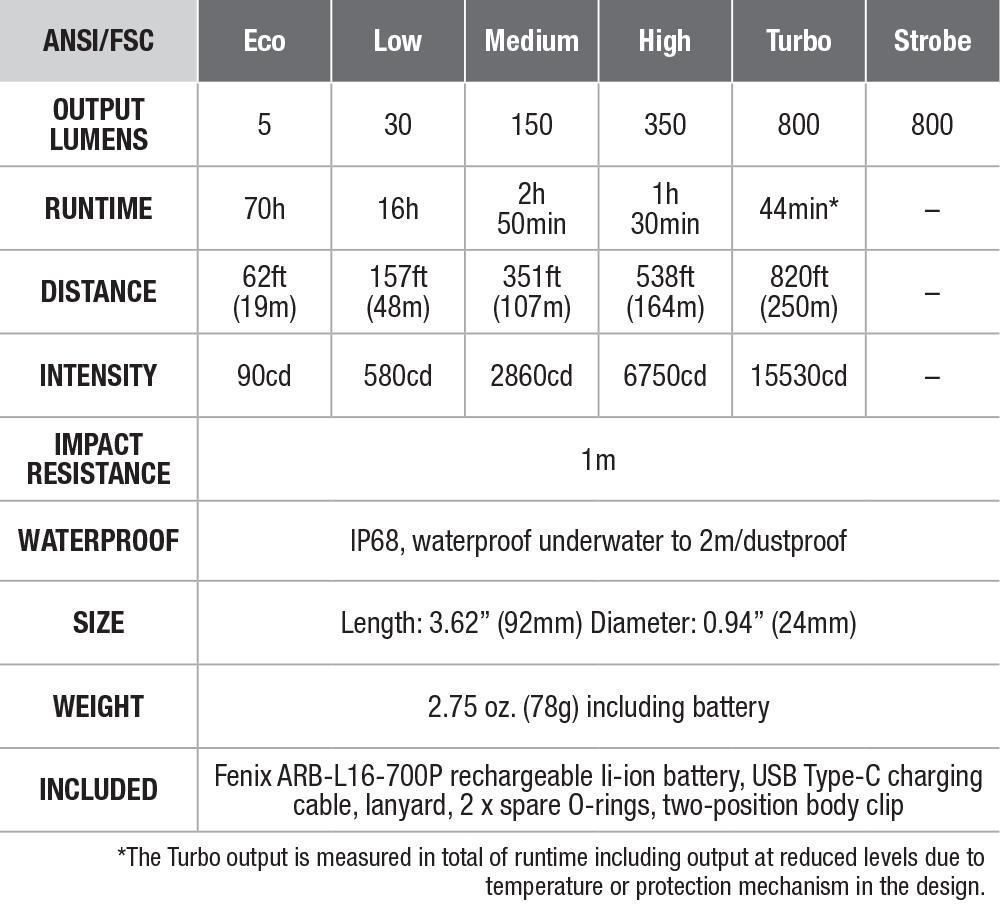 | ANSI/FSC | Eco | Low | Medium | High | Turbo | Strobe |
|---|---|---|---|---|---|---|
| OUTPUT LUMENS | 5 | 30 | 150 | 350 | 800 | 800 |
| RUNTIME | 70h | 16h | 2h 50min | 1h 30min | 44min* | – |
| DISTANCE | 62ft (19m) | 157ft (48m) | 351ft (107m) | 538ft (164m) | 820ft (250m) | – |
| INTENSITY | 90cd | 580cd | 2860cd | 6750cd | 15530cd | – |
| IMPACT RESISTANCE | 1m | | | | | |
| WATERPROOF | IP68, waterproof underwater to 2m/dustproof | | | | | |
| SIZE | Length: 3.62” (92mm) Diameter: 0.94” (24mm) | | | | | |
| WEIGHT | 2.75 oz. (78g) including battery | | | | | |
| INCLUDED | Fenix ARB-L16-700P rechargeable li-ion battery, USB Type-C charging cable, lanyard, 2 x spare O-rings, two-position body clip | | | | | |

*The Turbo output is measured in total of runtime including output at reduced levels due to temperature or protection mechanism in the design.